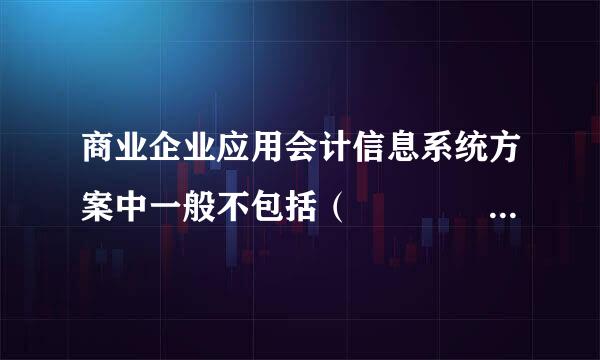 商业企业应用会计信息系统方案中一般不包括（ ...